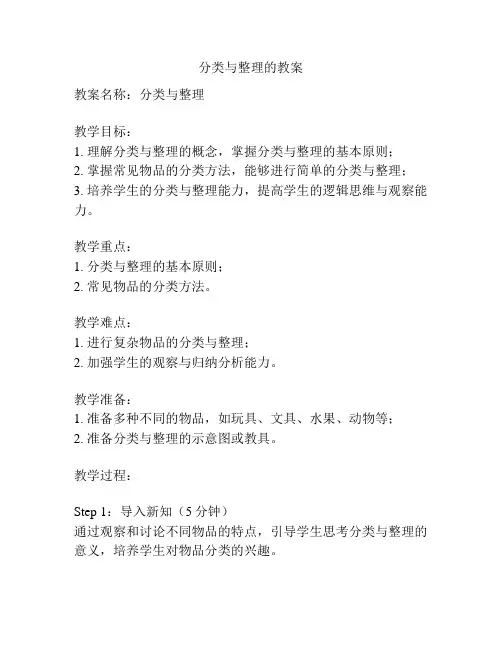 分类与整理的教案

教案名称：分类与整理

教学目标：
1. 理解分类与整理的概念，掌握分类与整理的基本原则；
2. 掌握常见物品的分类方法，能够进行简单的分类与整理；
3. 培养学生的分类与整理能力，提高学生的逻辑思维与观察能力。

教学重点：
1. 分类与整理的基本原则；
2. 常见物品的分类方法。

教学难点：
1. 进行复杂物品的分类与整理；
2. 加强学生的观察与归纳分析能力。

教学准备：
1. 准备多种不同的物品，如玩具、文具、水果、动物等；
2. 准备分类与整理的示意图或教具。

教学过程：

Step 1：导入新知（5 分钟）
通过观察和讨论不同物品的特点，引导学生思考分类与整理的意义，培养学生对物品分类的兴趣。